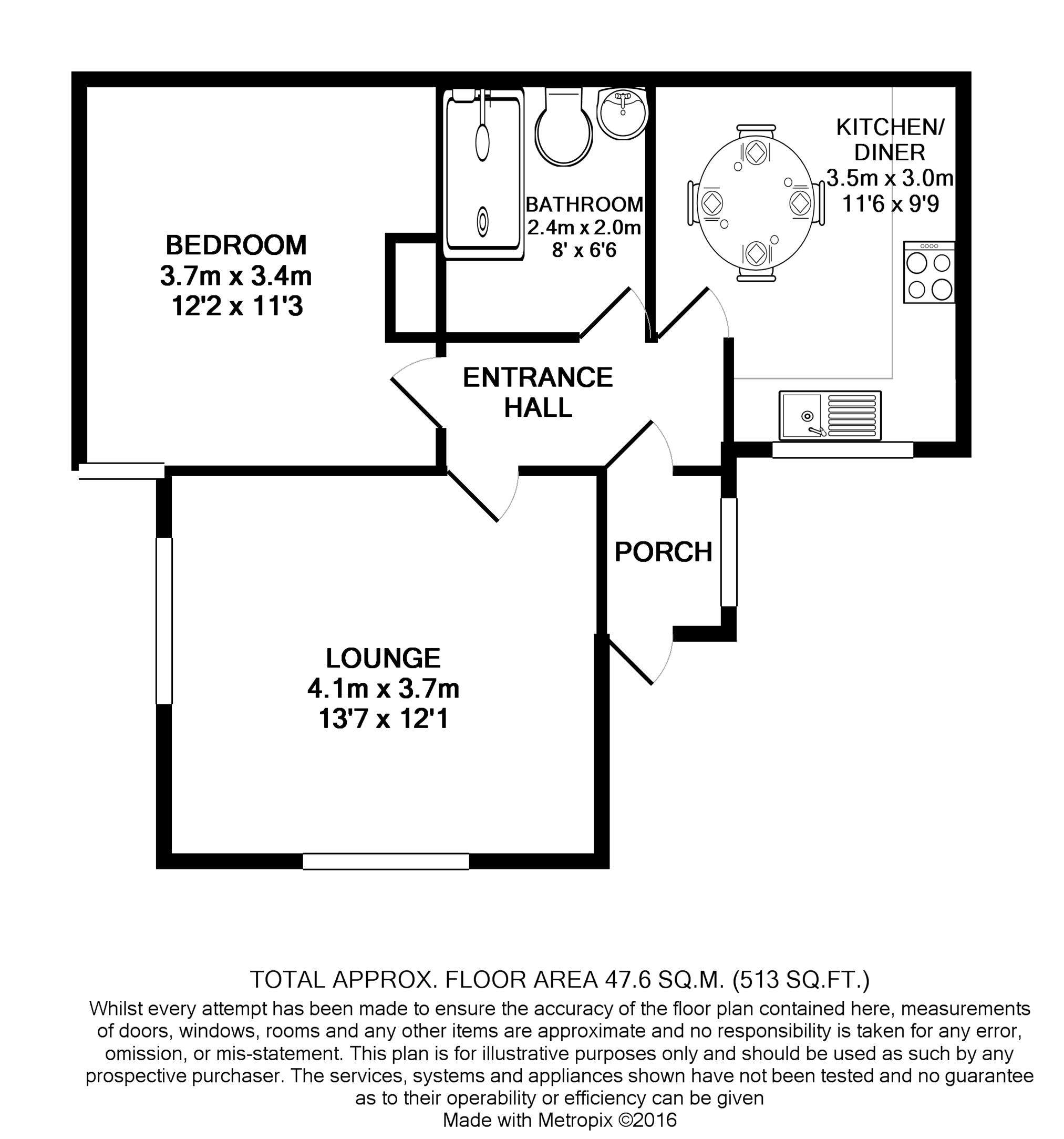 BEDROOM
3.7m x 3.4m
12'2 x 11'3

BATHROOM
2.4m x 2.0m
8' x 6'6

KITCHEN/
DINER
3.5m x 3.0m
11'6 x 9'9

ENTRANCE
HALL

PORCH

LOUNGE
4.1m x 3.7m
13'7 x 12'1

TOTAL APPROX. FLOOR AREA 47.6 SQ.M. (513 SQ.FT.)
Whilst every attempt has been made to ensure the accuracy of the floor plan contained here, measurements of doors, windows, rooms and any other items are approximate and no responsibility is taken for any error, omission, or mis-statement. This plan is for illustrative purposes only and should be used as such by any prospective purchaser. The services, systems and appliances shown have not been tested and no guarantee as to their operability or efficiency can be given
Made with Metropix ©2016